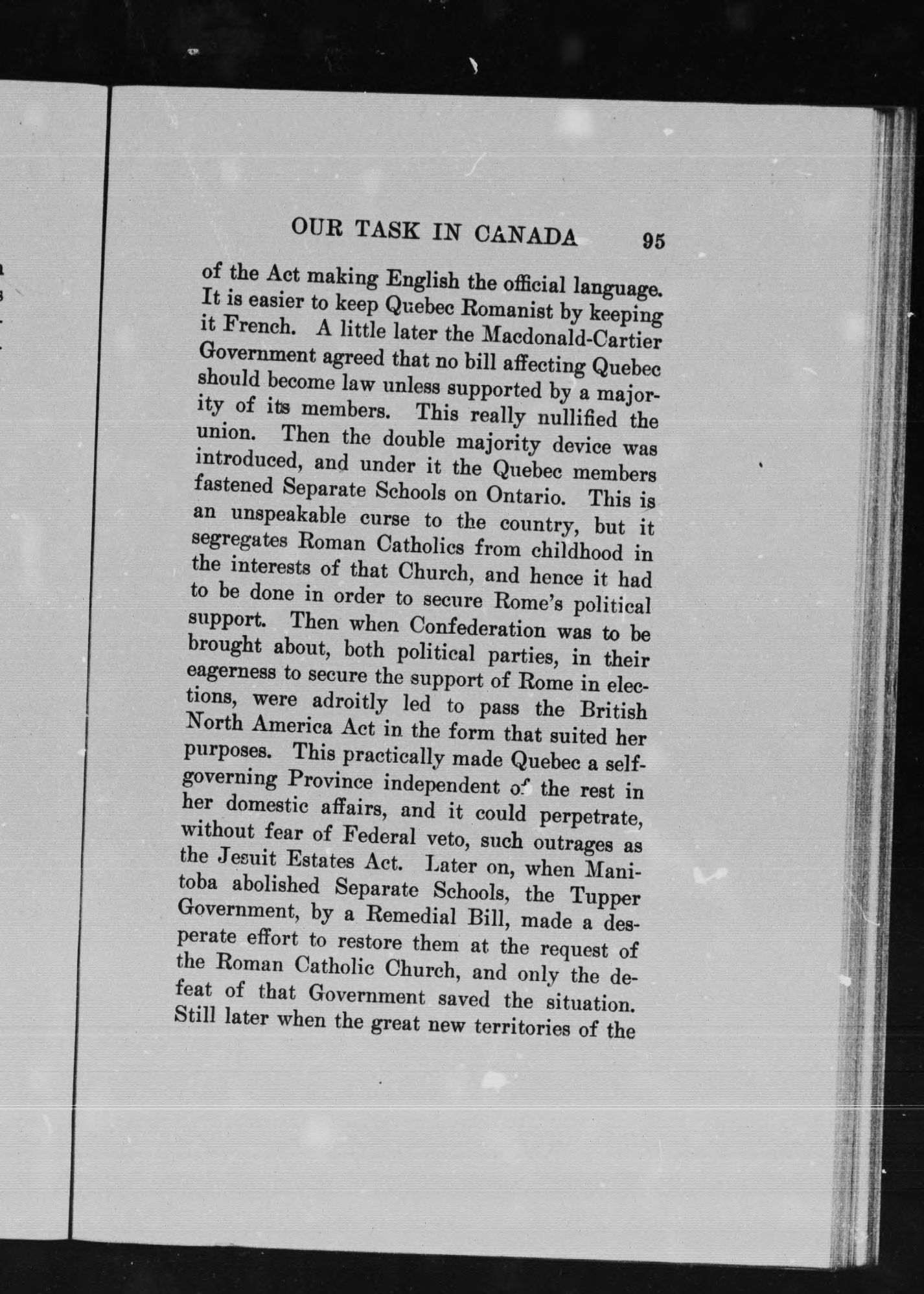 OUR TASK IN CANADA 95

of the Act making English the official language. It is easier to keep Quebec Romanist by keeping it French. A little later the Macdonald-Cartier Government agreed that no bill affecting Quebec should become law unless supported by a majority of its members. This really nullified the union. Then the double majority device was introduced, and under it the Quebec members fastened Separate Schools on Ontario. This is an unspeakable curse to the country, but it segregates Roman Catholics from childhood in the interests of that Church, and hence it had to be done in order to secure Rome's political support. Then when Confederation was to be brought about, both political parties, in their eagerness to secure the support of Rome in elections, were adroitly led to pass the British North America Act in the form that suited her purposes. This practically made Quebec a self-governing Province independent of the rest in her domestic affairs, and it could perpetrate, without fear of Federal veto, such outrages as the Jesuit Estates Act. Later on, when Manitoba abolished Separate Schools, the Tupper Government, by a Remedial Bill, made a desperate effort to restore them at the request of the Roman Catholic Church, and only the defeat of that Government saved the situation. Still later when the great new territories of the